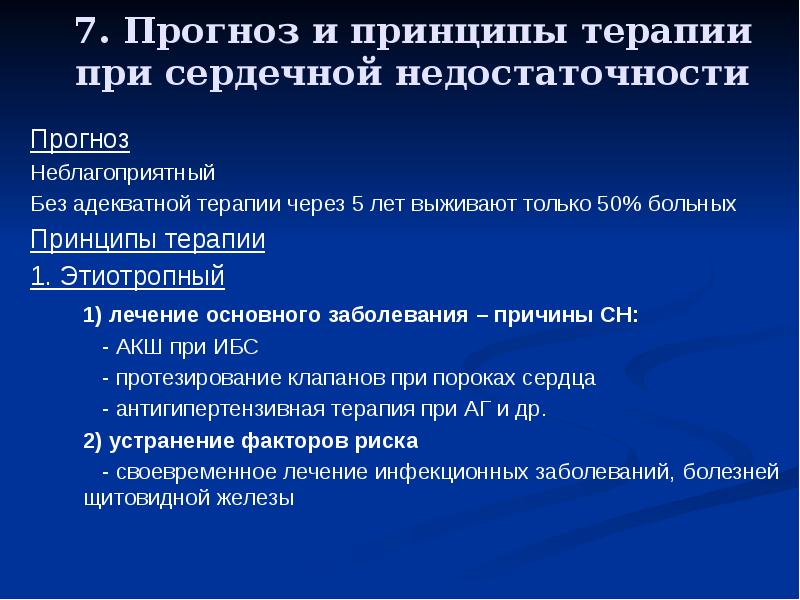 7. Прогноз и принципы терапии при сердечной недостаточности

Прогноз

Неблагоприятный

Без адекватной терапии через 5 лет выживают только 50% больных

Принципы терапии

1. Этиотропный

1) лечение основного заболевания – причины СН:

- АКШ при ИБС

- протезирование клапанов при пороках сердца

- антигипертензивная терапия при АГ и др.

2) устранение факторов риска

- своевременное лечение инфекционных заболеваний, болезней щитовидной железы